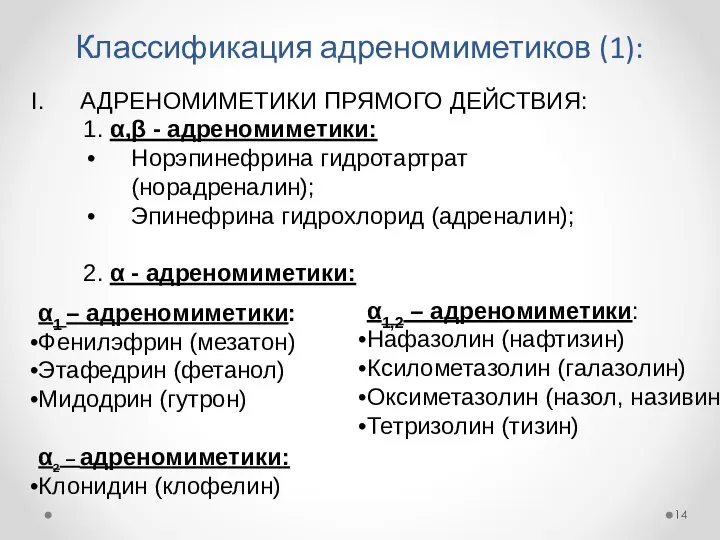 Классификация адреномиметиков (1):

I. АДРЕНОМИМЕТИКИ ПРЯМОГО ДЕЙСТВИЯ:

1. α,β - адреномиметики:

• Норэпинефрина гидротартрат (норадреналин);

• Эпинефрина гидрохлорид (адреналин);

2. α - адреномиметики:

$α_1$ – адреномиметики:
•Фенилэфрин (мезатон)
•Этафедрин (фетанол)
•Мидодрин (гутрон)

$α_2$ – адреномиметики:
•Клонидин (клофелин)

$α_{1,2}$ – адреномиметики:
•Нафазолин (нафтизин)
•Ксилометазолин (галазолин)
•Оксиметазолин (назол, називин
•Тетризолин (тизин)

14